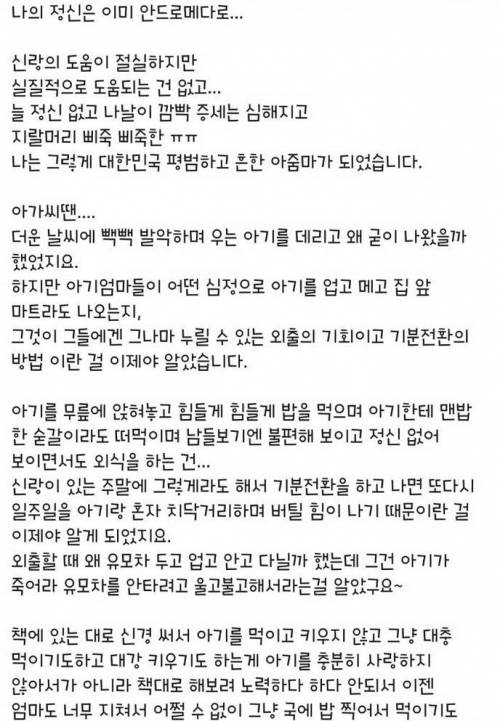 나의 정신은 이미 안드로메다로...

신랑의 도움이 절실하지만
실질적으로 도움되는 건 없고...
늘 정신 없고 나날이 깜빡 증세는 심해지고
지랄머리 삐죽 삐죽한 ㅠㅠ
나는 그렇게 대한민국 평범하고 흔한 아줌마가 되었습니다.

아가씨땐....
더운 날씨에 빽빽 발악하며 우는 아기를 데리고 왜 굳이 나왔을까 했었지요.
하지만 아기엄마들이 어떤 심정으로 아기를 업고 메고 집 앞 마트라도 나오는지,
그것이 그들에겐 그나마 누릴 수 있는 외출의 기회이고 기분전환의 방법 이란 걸 이제야 알았습니다.

아기를 무릎에 앉혀놓고 힘들게 힘들게 밥을 먹으며 아기한테 맨밥 한 숟갈이라도 떠먹이며 남들보기엔 불편해 보이고 정신 없어 보이면서도 외식을 하는 건...
신랑이 있는 주말에 그렇게라도 해서 기분전환을 하고 나면 또다시 일주일을 아기랑 혼자 치닥거리하며 버틸 힘이 나기 때문이란 걸 이제야 알게 되었지요.
외출할 때 왜 유모차 두고 업고 안고 다닐까 했는데 그건 아기가 죽어라 유모차를 안타려고 울고불고해서라는걸 알았구요~

책에 있는 대로 신경 써서 아기를 먹이고 키우지 않고 그냥 대충 먹이기도하고 대강 키우기도 하는게 아기를 충분히 사랑하지 않아서가 아니라 책대로 해보려 노력하다 하다 안되서 이젠 엄마도 너무 지쳐서 어쩔 수 없이 그냥 국에 밥 찍어서 먹이기도